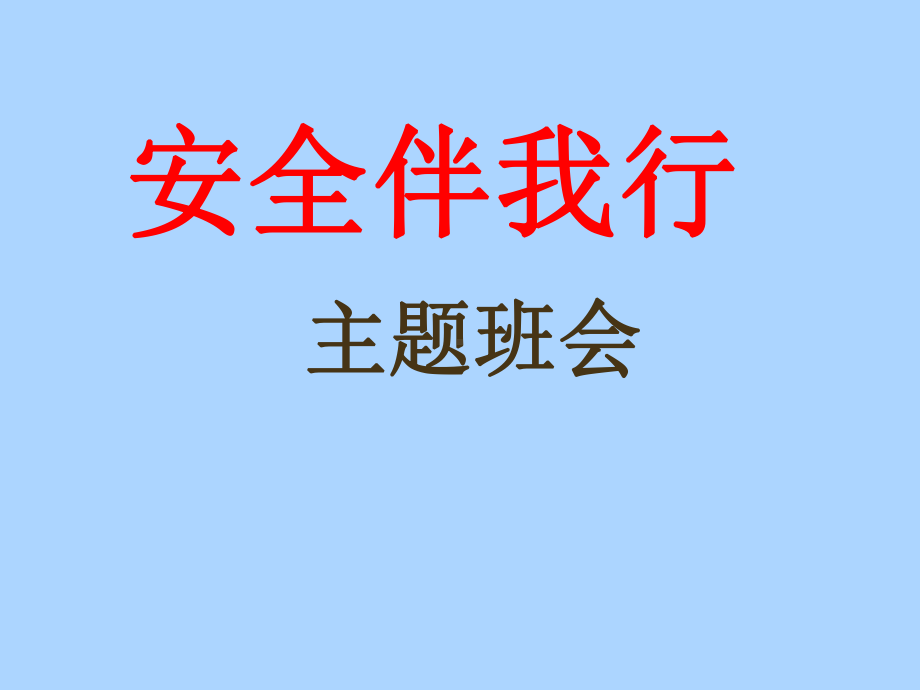 安全伴我行

主题班会